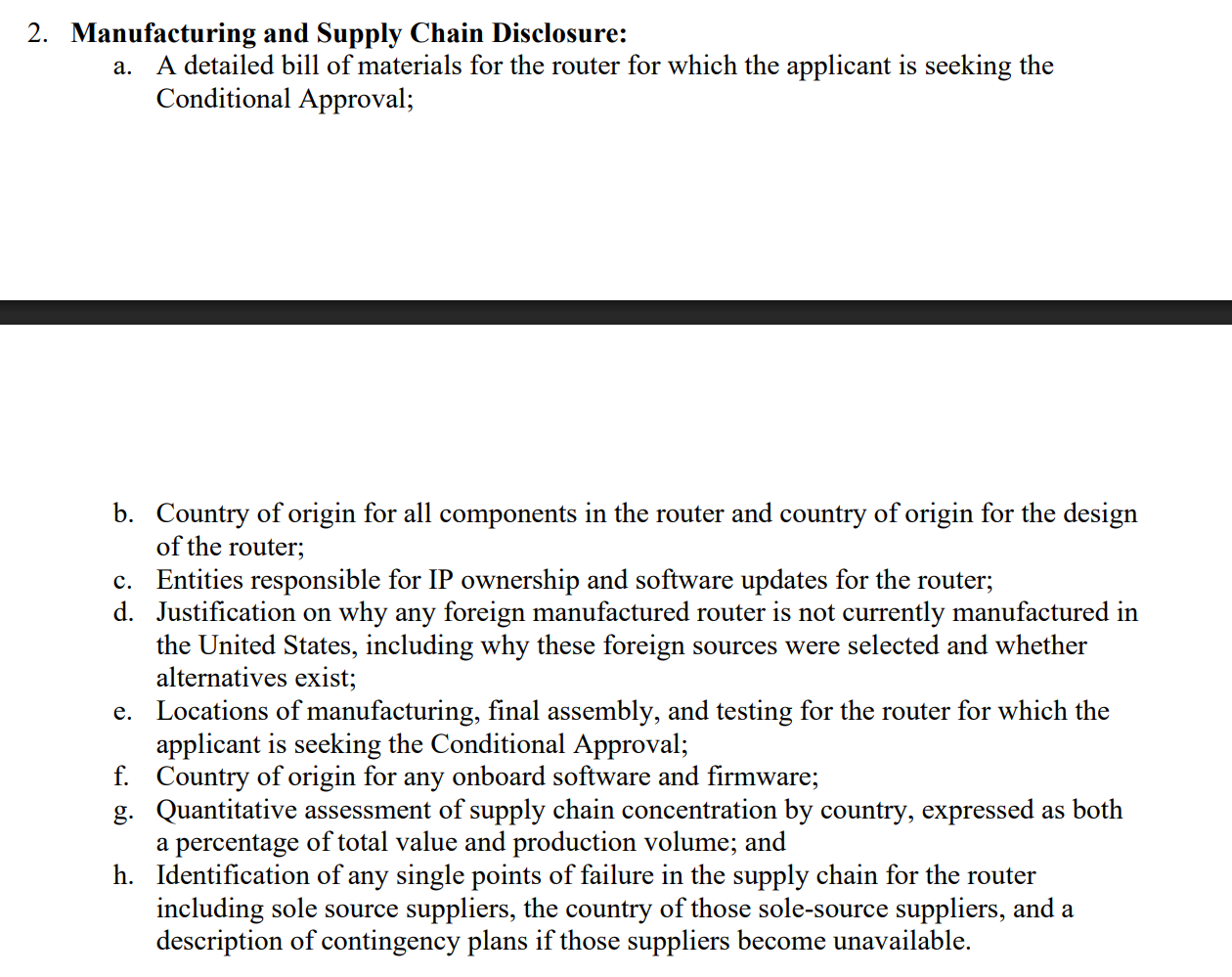 2. **Manufacturing and Supply Chain Disclosure:**

a. A detailed bill of materials for the router for which the applicant is seeking the Conditional Approval;

b. Country of origin for all components in the router and country of origin for the design of the router;

c. Entities responsible for IP ownership and software updates for the router;

d. Justification on why any foreign manufactured router is not currently manufactured in the United States, including why these foreign sources were selected and whether alternatives exist;

e. Locations of manufacturing, final assembly, and testing for the router for which the applicant is seeking the Conditional Approval;

f. Country of origin for any onboard software and firmware;

g. Quantitative assessment of supply chain concentration by country, expressed as both a percentage of total value and production volume; and

h. Identification of any single points of failure in the supply chain for the router including sole source suppliers, the country of those sole-source suppliers, and a description of contingency plans if those suppliers become unavailable.